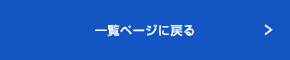 一覧ページに戻る >